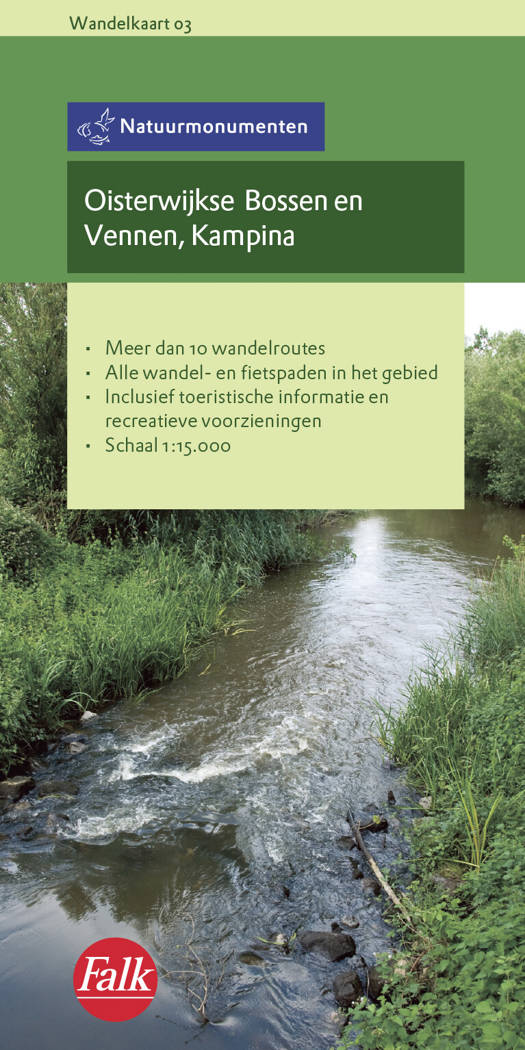 Wandelkaart 03

Natuurmonumenten

Oisterwijkse Bossen en Vennen, Kampina

• Meer dan 10 wandelroutes
• Alle wandel- en fietspaden in het gebied
• Inclusief toeristische informatie en recreatieve voorzieningen
• Schaal 1:15.000

Falk